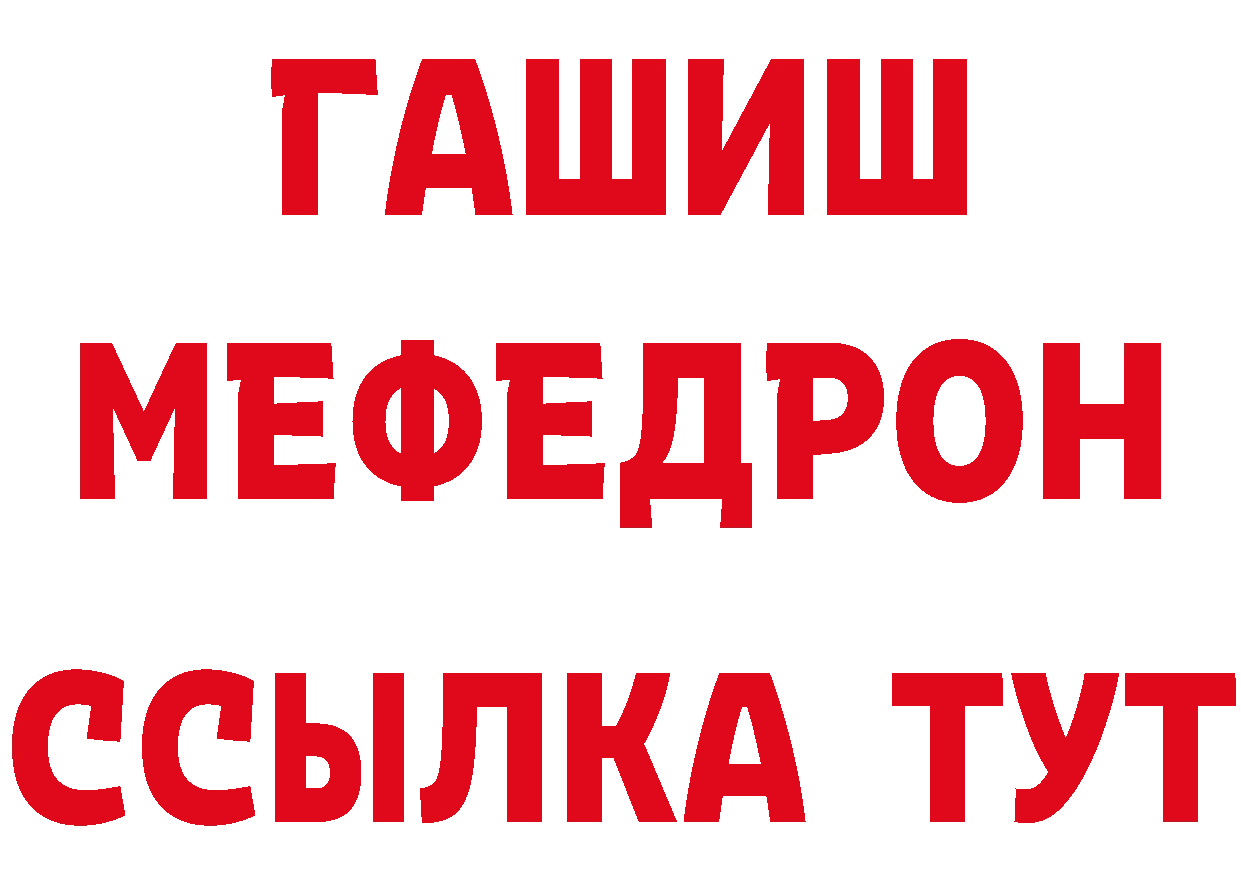 ГАШИШ
МЕФЕДРОН
ССЫЛКА ТУТ